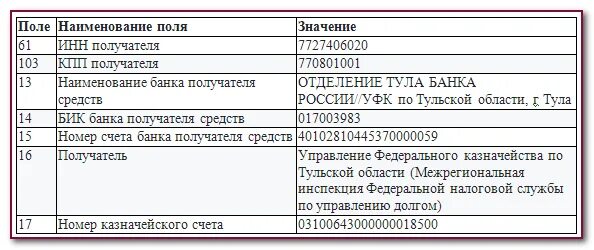 | Поле | Наименование поля | Значение |
|---|---|---|
| 61 | ИНН получателя | 7727406020 |
| 103 | КПП получателя | 770801001 |
| 13 | Наименование банка получателя средств | ОТДЕЛЕНИЕ ТУЛА БАНКА РОССИИ//УФК по Тульской области, г. Тула |
| 14 | БИК банка получателя средств | 017003983 |
| 15 | Номер счета банка получателя средств | 40102810445370000059 |
| 16 | Получатель | Управление Федерального казначейства по Тульской области (Межрегиональная инспекция Федеральной налоговой службы по управлению долгом) |
| 17 | Номер казначейского счета | 03100643000000018500 |